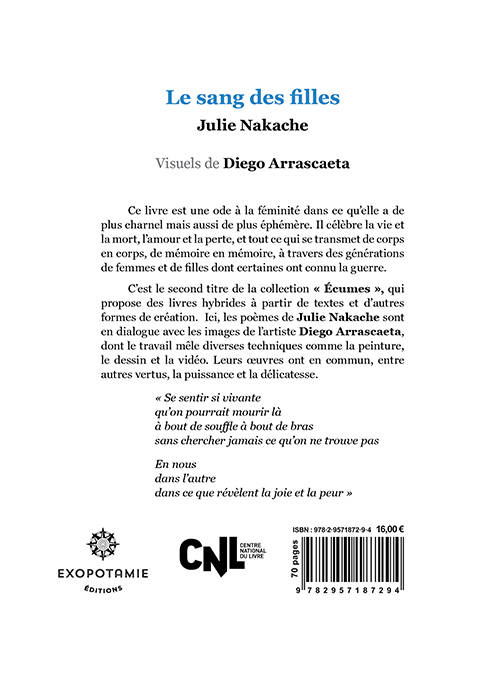 Le sang des filles
Julie Nakache

Visuels de Diego Arrascaeta

Ce livre est une ode à la féminité dans ce qu'elle a de plus charnel mais aussi de plus éphémère. Il célèbre la vie et la mort, l'amour et la perte, et tout ce qui se transmet de corps en corps, de mémoire en mémoire, à travers des générations de femmes et de filles dont certaines ont connu la guerre.

C'est le second titre de la collection « Écumes », qui propose des livres hybrides à partir de textes et d'autres formes de création. Ici, les poèmes de Julie Nakache sont en dialogue avec les images de l'artiste Diego Arrascaeta, dont le travail mêle diverses techniques comme la peinture, le dessin et la vidéo. Leurs œuvres ont en commun, entre autres vertus, la puissance et la délicatesse.

« Se sentir si vivante
qu'on pourrait mourir là
à bout de souffle à bout de bras
sans chercher jamais ce qu'on ne trouve pas

En nous
dans l'autre
dans ce que révèlent la joie et la peur »

EXOPOTAMIE
ÉDITIONS

CNL
CENTRE NATIONAL DU LIVRE

ISBN : 978-2-9571872-9-4 16,00 €
70 pages
9 782957 187294